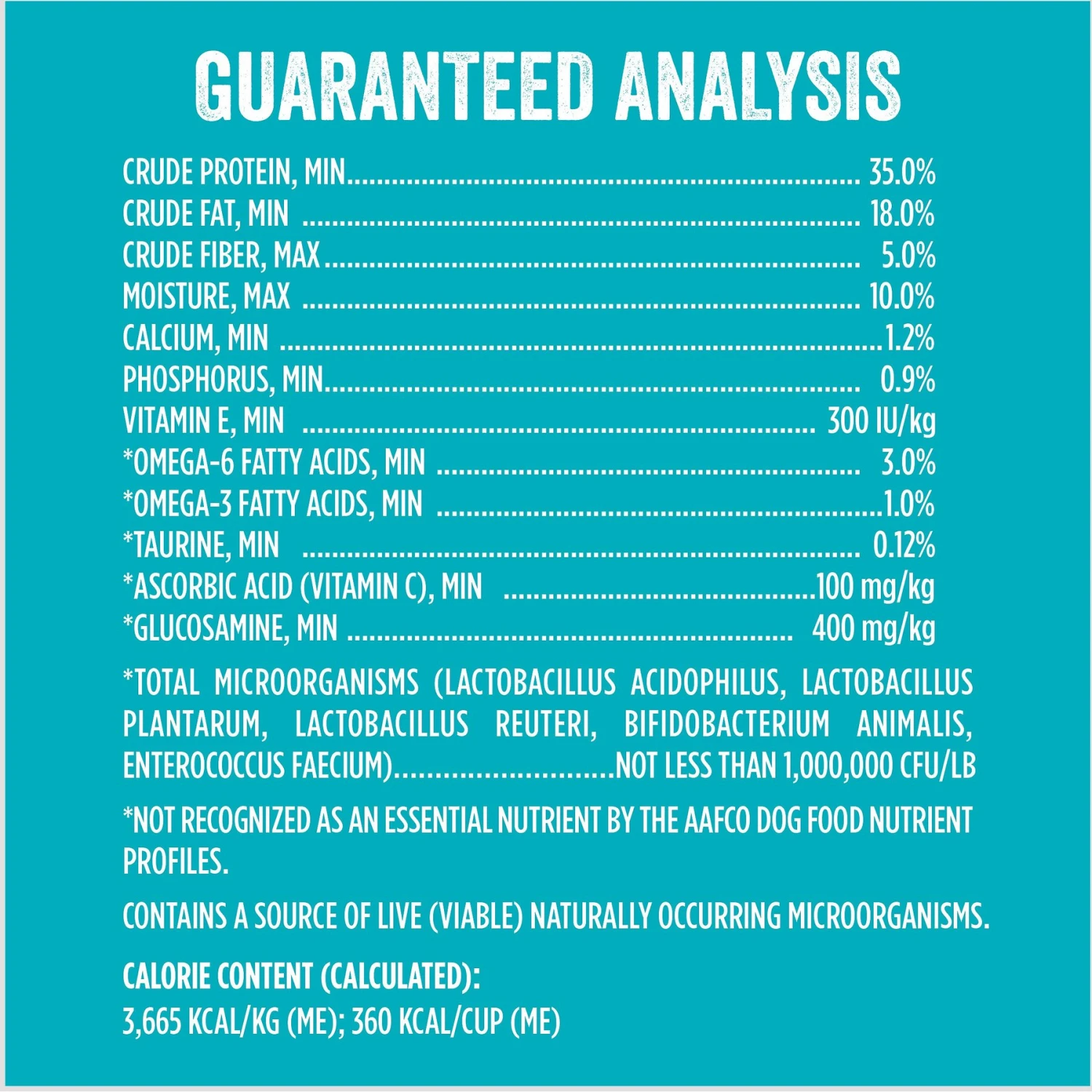 GUARANTEED ANALYSIS

CRUDE PROTEIN, MIN 35.0%
CRUDE FAT, MIN 18.0%
CRUDE FIBER, MAX 5.0%
MOISTURE, MAX 10.0%
CALCIUM, MIN 1.2%
PHOSPHORUS, MIN 0.9%
VITAMIN E, MIN 300 IU/kg
*OMEGA-6 FATTY ACIDS, MIN 3.0%
*OMEGA-3 FATTY ACIDS, MIN 1.0%
*TAURINE, MIN 0.12%
*ASCORBIC ACID (VITAMIN C), MIN 100 mg/kg
*GLUCOSAMINE, MIN 400 mg/kg

*TOTAL MICROORGANISMS (LACTOBACILLUS ACIDOPHILUS, LACTOBACILLUS PLANTARUM, LACTOBACILLUS REUTERI, BIFIDOBACTERIUM ANIMALIS, ENTEROCOCCUS FAECIUM) NOT LESS THAN 1,000,000 CFU/LB

*NOT RECOGNIZED AS AN ESSENTIAL NUTRIENT BY THE AAFCO DOG FOOD NUTRIENT PROFILES.

CONTAINS A SOURCE OF LIVE (VIABLE) NATURALLY OCCURRING MICROORGANISMS.

CALORIE CONTENT (CALCULATED):
3,665 KCAL/KG (ME); 360 KCAL/CUP (ME)